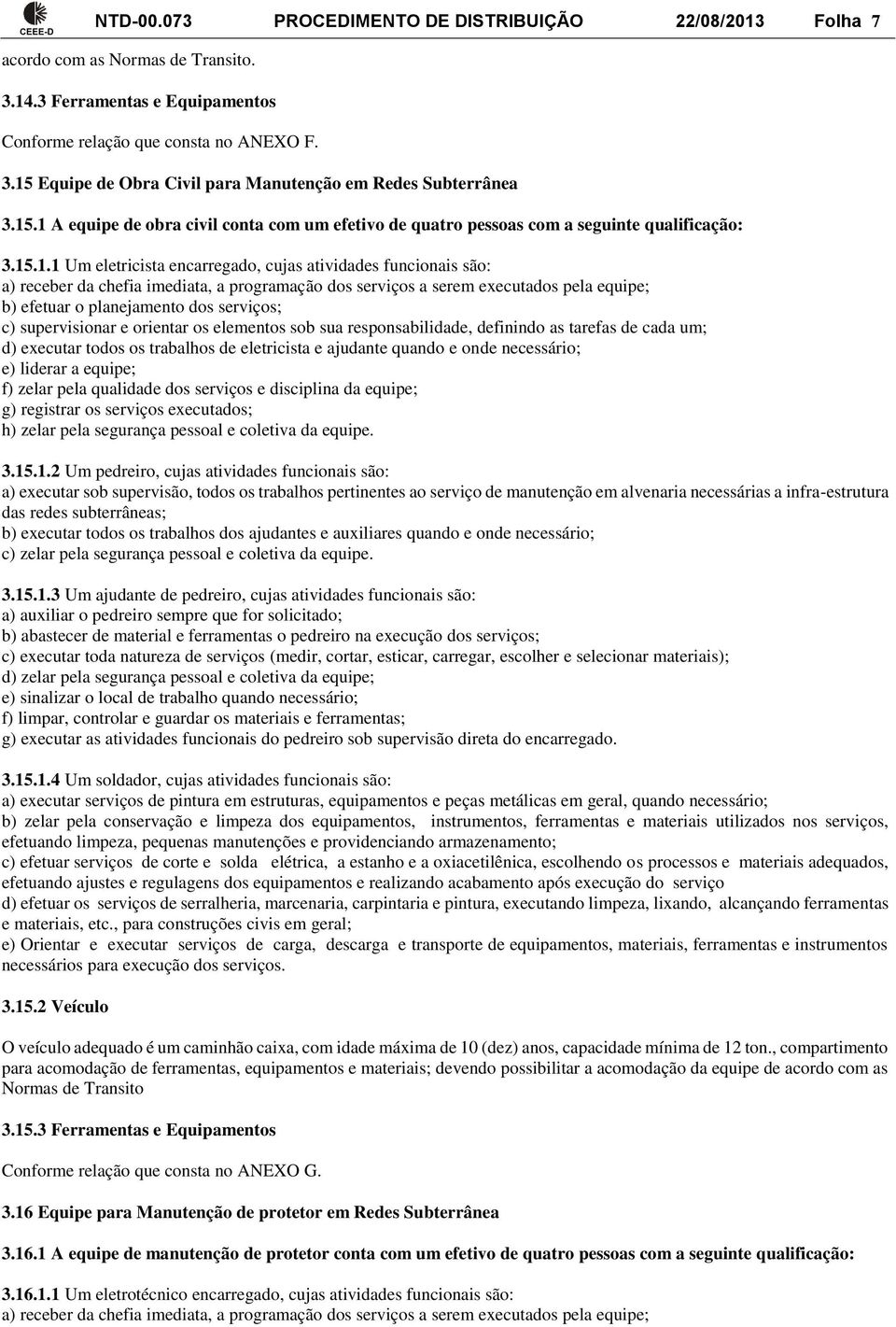 CEEE-D NTD-00.073 PROCEDIMENTO DE DISTRIBUIÇÃO 22/08/2013 Folha 7

acordo com as Normas de Transito.

3.14.3 Ferramentas e Equipamentos

Conforme relação que consta no ANEXO F.

3.15 Equipe de Obra Civil para Manutenção em Redes Subterrânea

3.15.1 A equipe de obra civil conta com um efetivo de quatro pessoas com a seguinte qualificação:

3.15.1.1 Um eletricista encarregado, cujas atividades funcionais são:
a) receber da chefia imediata, a programação dos serviços a serem executados pela equipe;
b) efetuar o planejamento dos serviços;
c) supervisionar e orientar os elementos sob sua responsabilidade, definindo as tarefas de cada um;
d) executar todos os trabalhos de eletricista e ajudante quando e onde necessário;
e) liderar a equipe;
f) zelar pela qualidade dos serviços e disciplina da equipe;
g) registrar os serviços executados;
h) zelar pela segurança pessoal e coletiva da equipe.

3.15.1.2 Um pedreiro, cujas atividades funcionais são:
a) executar sob supervisão, todos os trabalhos pertinentes ao serviço de manutenção em alvenaria necessárias a infra-estrutura das redes subterrâneas;
b) executar todos os trabalhos dos ajudantes e auxiliares quando e onde necessário;
c) zelar pela segurança pessoal e coletiva da equipe.

3.15.1.3 Um ajudante de pedreiro, cujas atividades funcionais são:
a) auxiliar o pedreiro sempre que for solicitado;
b) abastecer de material e ferramentas o pedreiro na execução dos serviços;
c) executar toda natureza de serviços (medir, cortar, esticar, carregar, escolher e selecionar materiais);
d) zelar pela segurança pessoal e coletiva da equipe;
e) sinalizar o local de trabalho quando necessário;
f) limpar, controlar e guardar os materiais e ferramentas;
g) executar as atividades funcionais do pedreiro sob supervisão direta do encarregado.

3.15.1.4 Um soldador, cujas atividades funcionais são:
a) executar serviços de pintura em estruturas, equipamentos e peças metálicas em geral, quando necessário;
b) zelar pela conservação e limpeza dos equipamentos, instrumentos, ferramentas e materiais utilizados nos serviços, efetuando limpeza, pequenas manutenções e providenciando armazenamento;
c) efetuar serviços de corte e solda elétrica, a estanho e a oxiacetilênica, escolhendo os processos e materiais adequados, efetuando ajustes e regulagens dos equipamentos e realizando acabamento após execução do serviço
d) efetuar os serviços de serralheria, marcenaria, carpintaria e pintura, executando limpeza, lixando, alcançando ferramentas e materiais, etc., para construções civis em geral;
e) Orientar e executar serviços de carga, descarga e transporte de equipamentos, materiais, ferramentas e instrumentos necessários para execução dos serviços.

3.15.2 Veículo

O veículo adequado é um caminhão caixa, com idade máxima de 10 (dez) anos, capacidade mínima de 12 ton., compartimento para acomodação de ferramentas, equipamentos e materiais; devendo possibilitar a acomodação da equipe de acordo com as Normas de Transito

3.15.3 Ferramentas e Equipamentos

Conforme relação que consta no ANEXO G.

3.16 Equipe para Manutenção de protetor em Redes Subterrânea

3.16.1 A equipe de manutenção de protetor conta com um efetivo de quatro pessoas com a seguinte qualificação:

3.16.1.1 Um eletrotécnico encarregado, cujas atividades funcionais são:
a) receber da chefia imediata, a programação dos serviços a serem executados pela equipe;